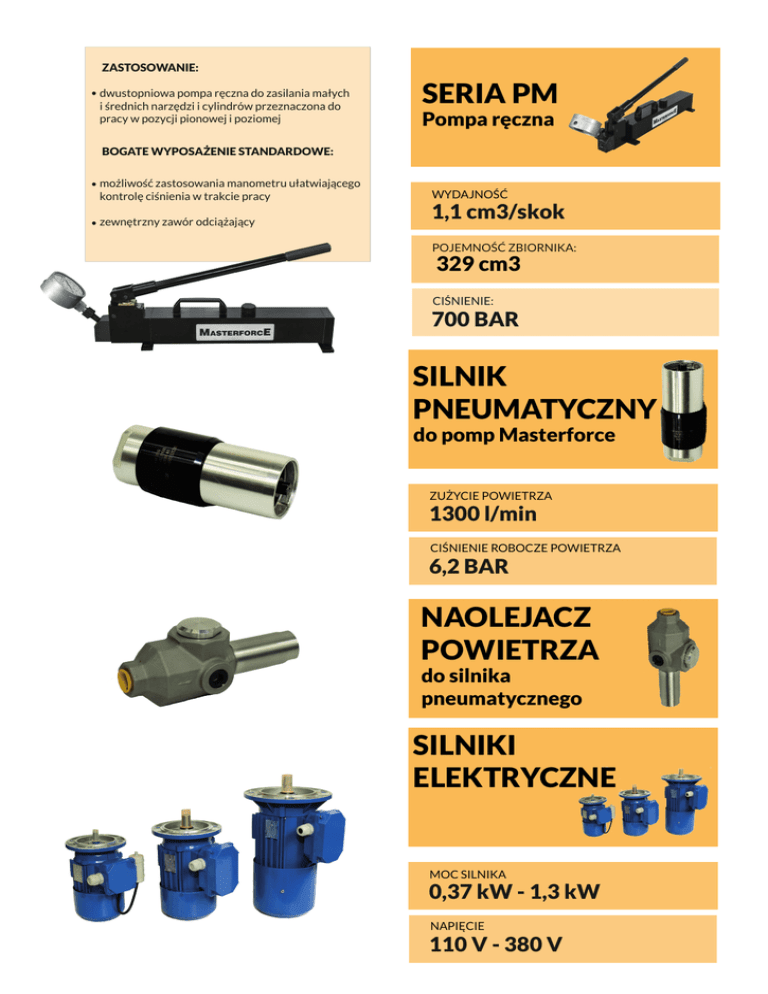 ZASTOSOWANIE:

• dwustopniowa pompa ręczna do zasilania małych i średnich narzędzi i cylindrów przeznaczona do pracy w pozycji pionowej i poziomej

BOGATE WYPOSAŻENIE STANDARDOWE:

• możliwość zastosowania manometru ułatwiającego kontrolę ciśnienia w trakcie pracy

• zewnętrzny zawór odciążający

MASTERFORCE

SERIA PM
Pompa ręczna

WYDAJNOŚĆ
1,1 cm3/skok

POJEMNOŚĆ ZBIORNIKA:
329 cm3

CIŚNIENIE:
700 BAR

SILNIK PNEUMATYCZNY
do pomp Masterforce

ZUŻYCIE POWIETRZA
1300 l/min

CIŚNIENIE ROBOCZE POWIETRZA
6,2 BAR

NAOLEJACZ POWIETRZA
do silnika pneumatycznego

SILNIKI ELEKTRYCZNE

MOC SILNIKA
0,37 kW - 1,3 kW

NAPIĘCIE
110 V - 380 V